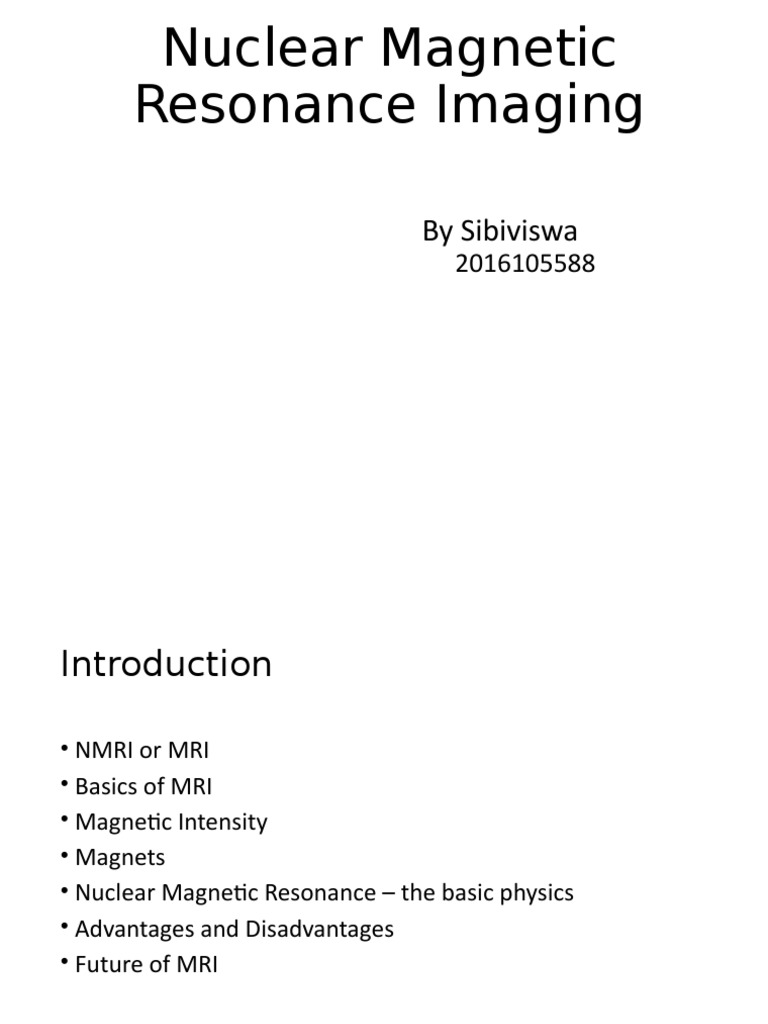 Nuclear Magnetic Resonance Imaging

By Sibiviswa
2016105588

Introduction

• NMRI or MRI
• Basics of MRI
• Magnetic Intensity
• Magnets
• Nuclear Magnetic Resonance – the basic physics
• Advantages and Disadvantages
• Future of MRI